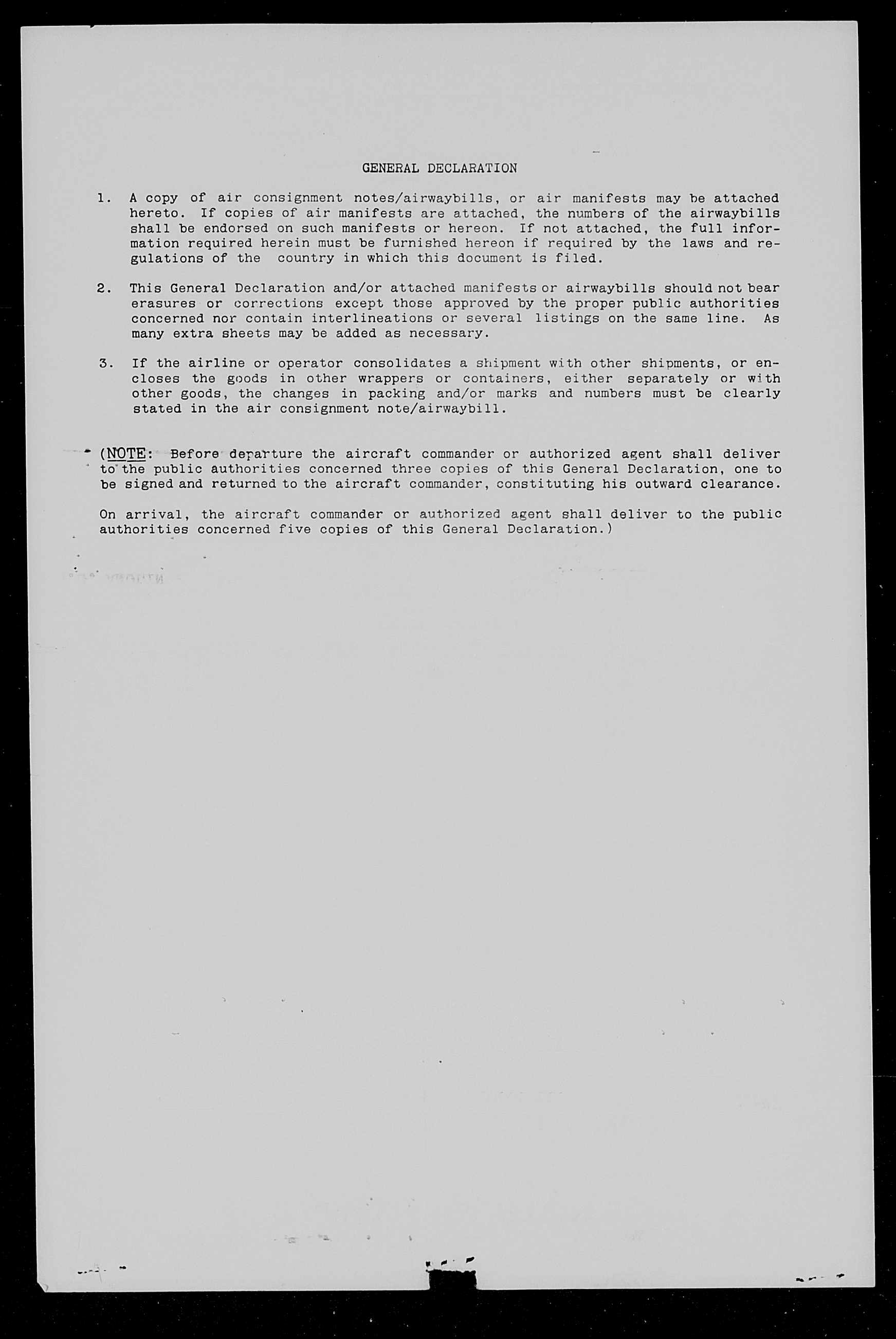 GENERAL DECLARATION

1. A copy of air consignment notes/airwaybills, or air manifests may be attached hereto. If copies of air manifests are attached, the numbers of the airwaybills shall be endorsed on such manifests or hereon. If not attached, the full information required herein must be furnished hereon if required by the laws and regulations of the country in which this document is filed.

2. This General Declaration and/or attached manifests or airwaybills should not bear erasures or corrections except those approved by the proper public authorities concerned nor contain interlineations or several listings on the same line. As many extra sheets may be added as necessary.

3. If the airline or operator consolidates a shipment with other shipments, or encloses the goods in other wrappers or containers, either separately or with other goods, the changes in packing and/or marks and numbers must be clearly stated in the air consignment note/airwaybill.

(NOTE: Before departure the aircraft commander or authorized agent shall deliver to the public authorities concerned three copies of this General Declaration, one to be signed and returned to the aircraft commander, constituting his outward clearance.

On arrival, the aircraft commander or authorized agent shall deliver to the public authorities concerned five copies of this General Declaration.)